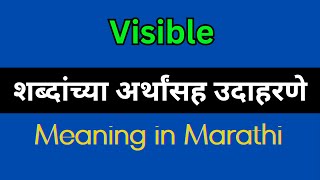 Visible

शब्दांच्या अर्थांसह उदाहरणे

Meaning in Marathi